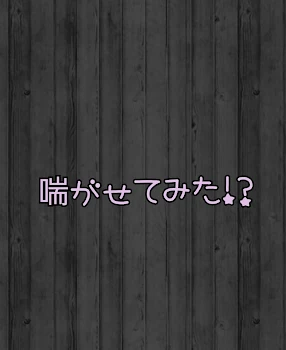 喘がせてみた!?